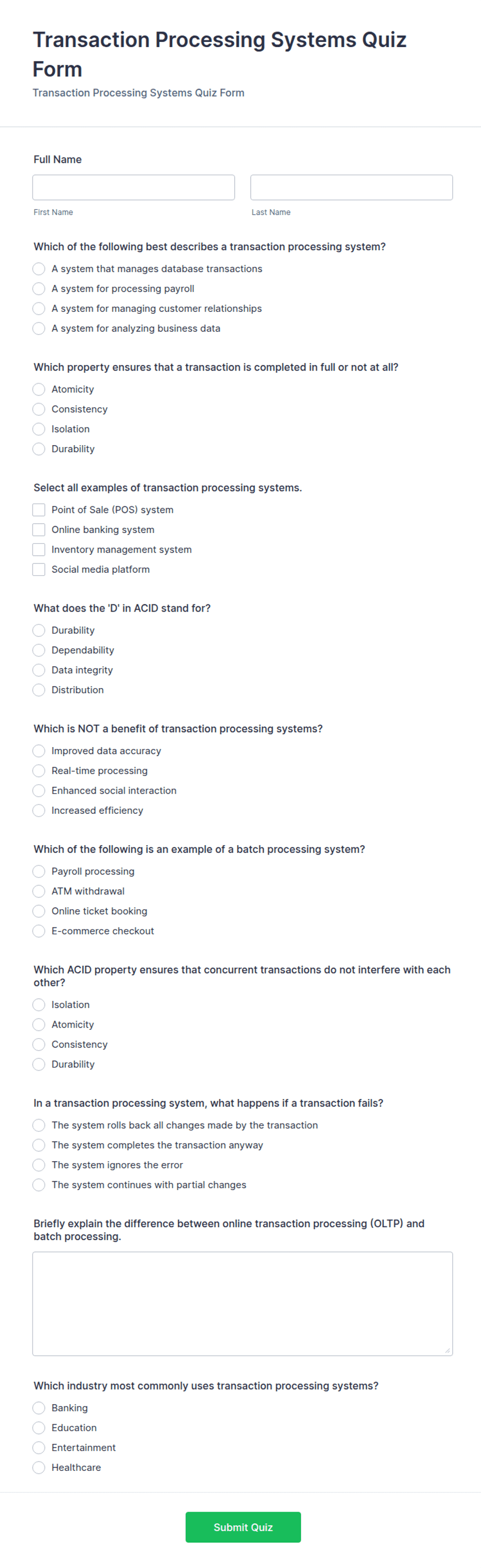 Transaction Processing Systems Quiz Form
Transaction Processing Systems Quiz Form

Full Name

First Name

Last Name

Which of the following best describes a transaction processing system?
A system that manages database transactions
A system for processing payroll
A system for managing customer relationships
A system for analyzing business data

Which property ensures that a transaction is completed in full or not at all?
Atomicity
Consistency
Isolation
Durability

Select all examples of transaction processing systems.
Point of Sale (POS) system
Online banking system
Inventory management system
Social media platform

What does the 'D' in ACID stand for?
Durability
Dependability
Data integrity
Distribution

Which is NOT a benefit of transaction processing systems?
Improved data accuracy
Real-time processing
Enhanced social interaction
Increased efficiency

Which of the following is an example of a batch processing system?
Payroll processing
ATM withdrawal
Online ticket booking
E-commerce checkout

Which ACID property ensures that concurrent transactions do not interfere with each other?
Isolation
Atomicity
Consistency
Durability

In a transaction processing system, what happens if a transaction fails?
The system rolls back all changes made by the transaction
The system completes the transaction anyway
The system ignores the error
The system continues with partial changes

Briefly explain the difference between online transaction processing (OLTP) and batch processing.

Which industry most commonly uses transaction processing systems?
Banking
Education
Entertainment
Healthcare

Submit Quiz